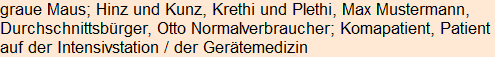 graue Maus; Hinz und Kunz, Krethi und Plethi, Max Mustermann, Durchschnittsbürger, Otto Normalverbraucher; Komapatient, Patient auf der Intensivstation / der Gerätemedizin